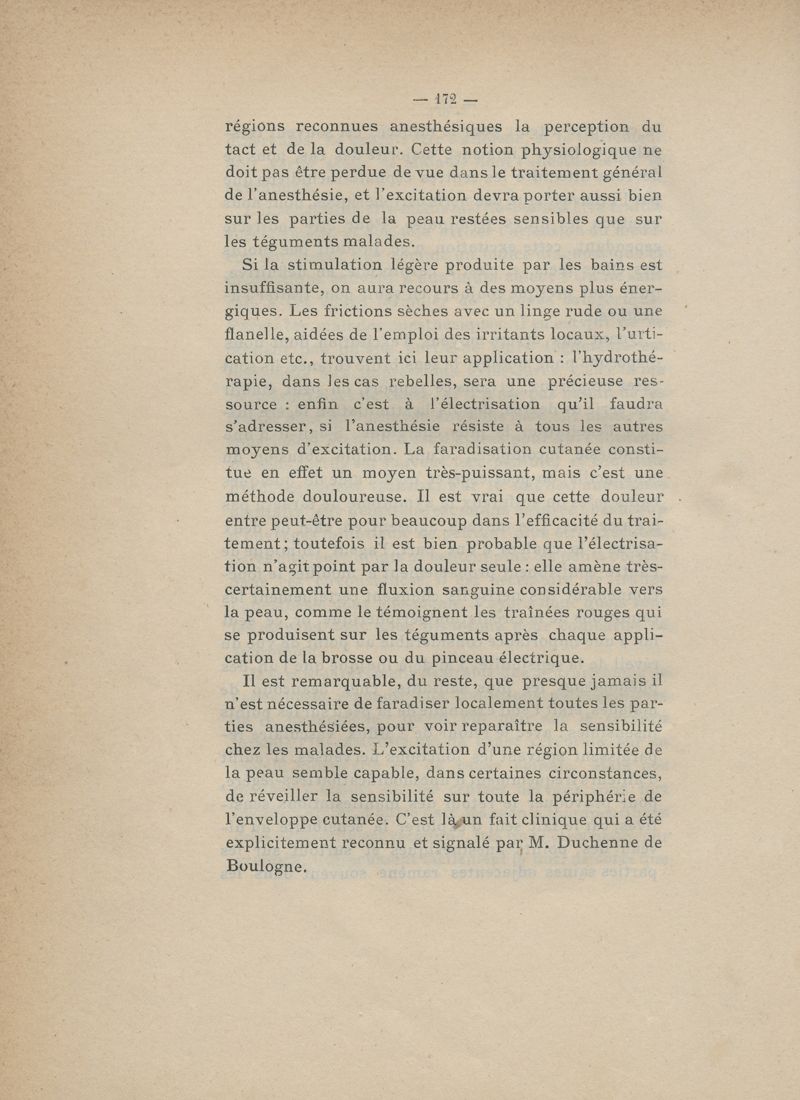 — 172 —

régions reconnues anesthésiques la perception du tact et de la douleur. Cette notion physiologique ne doit pas être perdue de vue dans le traitement général de l'anesthésie, et l'excitation devra porter aussi bien sur les parties de la peau restées sensibles que sur les téguments malades.

Si la stimulation légère produite par les bains est insuffisante, on aura recours à des moyens plus énergiques. Les frictions sèches avec un linge rude ou une flanelle, aidées de l'emploi des irritants locaux, l'urtication etc., trouvent ici leur application : l'hydrothérapie, dans les cas rebelles, sera une précieuse ressource : enfin c'est à l'électrisation qu'il faudra s'adresser, si l'anesthésie résiste à tous les autres moyens d'excitation. La faradisation cutanée constitue en effet un moyen très-puissant, mais c'est une méthode douloureuse. Il est vrai que cette douleur entre peut-être pour beaucoup dans l'efficacité du traitement; toutefois il est bien probable que l'électrisation n'agit point par la douleur seule : elle amène très-certainement une fluxion sanguine considérable vers la peau, comme le témoignent les traînées rouges qui se produisent sur les téguments après chaque application de la brosse ou du pinceau électrique.

Il est remarquable, du reste, que presque jamais il n'est nécessaire de faradiser localement toutes les parties anesthésiées, pour voir reparaître la sensibilité chez les malades. L'excitation d'une région limitée de la peau semble capable, dans certaines circonstances, de réveiller la sensibilité sur toute la périphérie de l'enveloppe cutanée. C'est là un fait clinique qui a été explicitement reconnu et signalé par M. Duchenne de Boulogne.